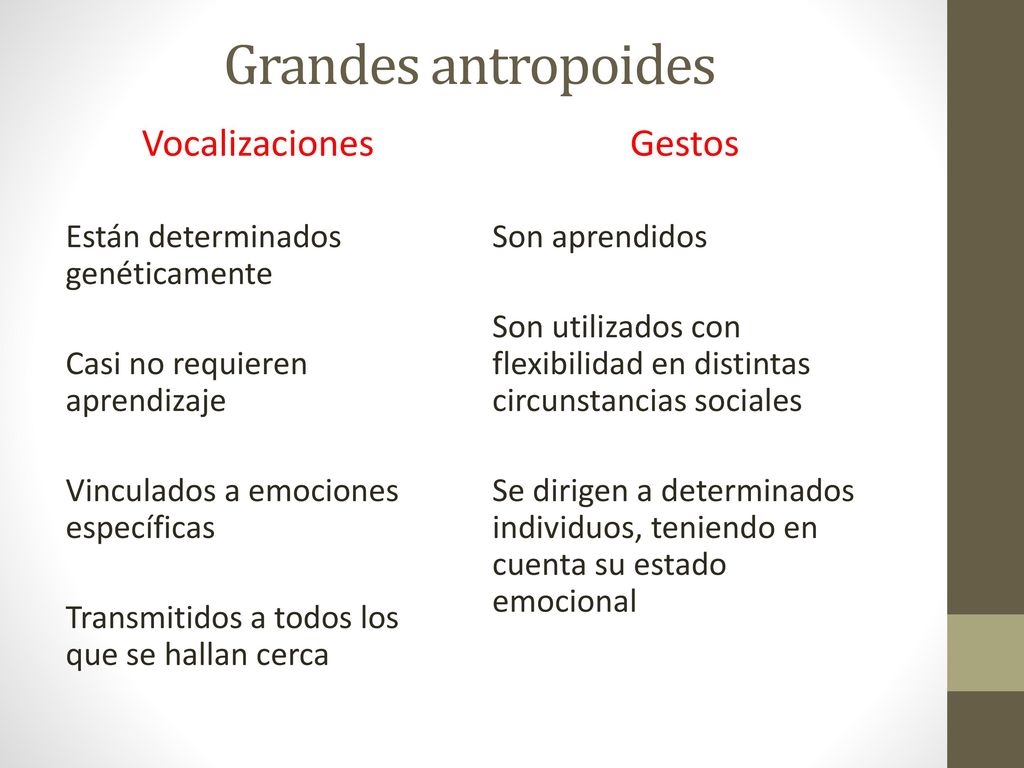 Grandes antropoides

Vocalizaciones

Están determinados genéticamente

Casi no requieren aprendizaje

Vinculados a emociones específicas

Transmitidos a todos los que se hallan cerca

Gestos

Son aprendidos

Son utilizados con flexibilidad en distintas circunstancias sociales

Se dirigen a determinados individuos, teniendo en cuenta su estado emocional